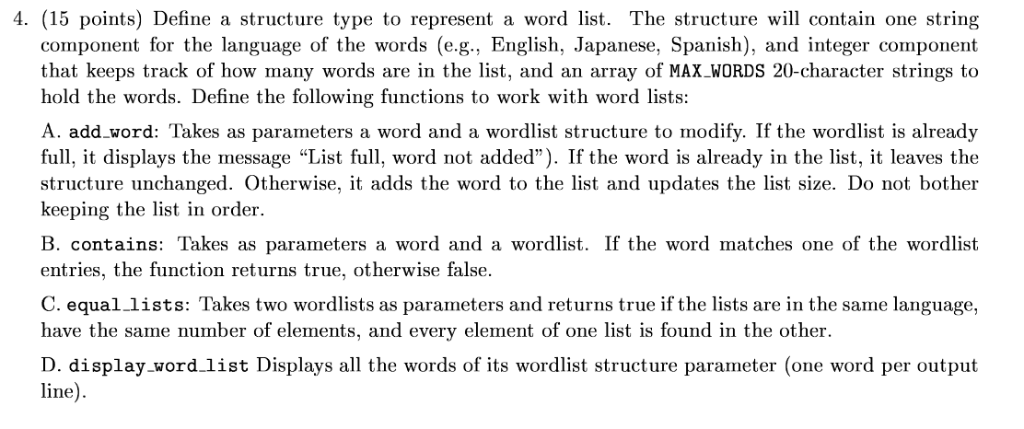 4. (15 points) Define a structure type to represent a word list. The structure will contain one string component for the language of the words (e.g., English, Japanese, Spanish), and integer component that keeps track of how many words are in the list, and an array of MAX_WORDS 20-character strings to hold the words. Define the following functions to work with word lists:

A. add_word: Takes as parameters a word and a wordlist structure to modify. If the wordlist is already full, it displays the message "List full, word not added"). If the word is already in the list, it leaves the structure unchanged. Otherwise, it adds the word to the list and updates the list size. Do not bother keeping the list in order.

B. contains: Takes as parameters a word and a wordlist. If the word matches one of the wordlist entries, the function returns true, otherwise false.

C. equal_lists: Takes two wordlists as parameters and returns true if the lists are in the same language, have the same number of elements, and every element of one list is found in the other.

D. display_word_list Displays all the words of its wordlist structure parameter (one word per output line).